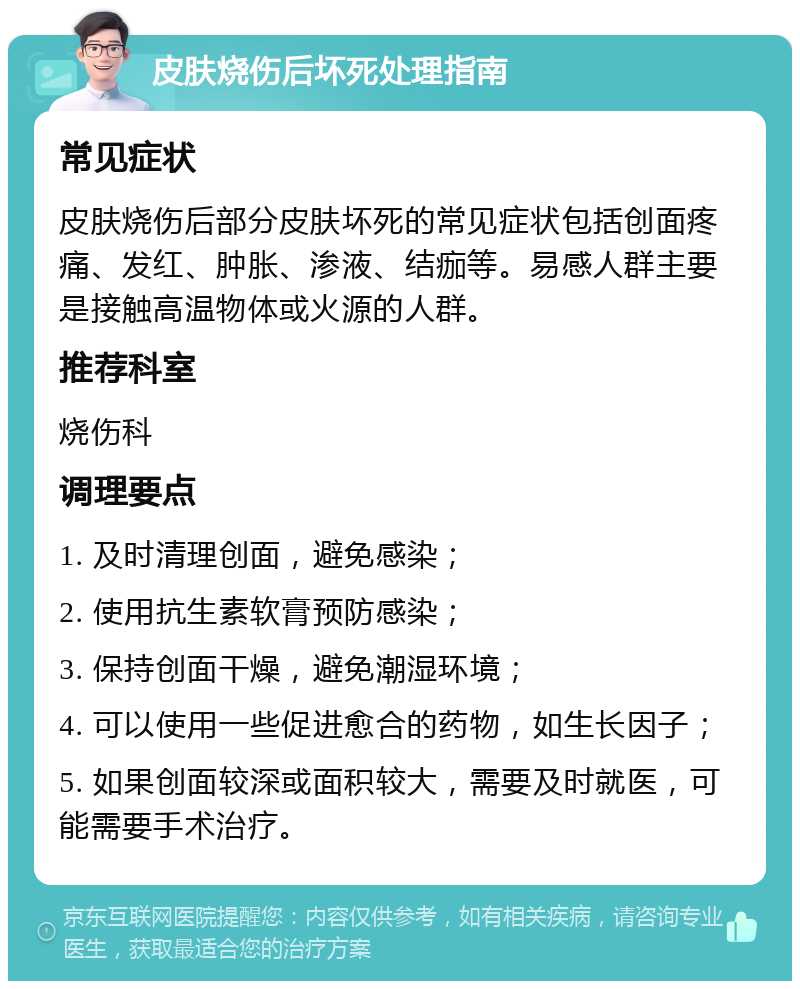 皮肤烧伤后坏死处理指南

常见症状

皮肤烧伤后部分皮肤坏死的常见症状包括创面疼痛、发红、肿胀、渗液、结痂等。易感人群主要是接触高温物体或火源的人群。

推荐科室

烧伤科

调理要点

1. 及时清理创面，避免感染；

2. 使用抗生素软膏预防感染；

3. 保持创面干燥，避免潮湿环境；

4. 可以使用一些促进愈合的药物，如生长因子；

5. 如果创面较深或面积较大，需要及时就医，可能需要手术治疗。

京东互联网医院提醒您：内容仅供参考，如有相关疾病，请咨询专业医生，获取最适合您的治疗方案